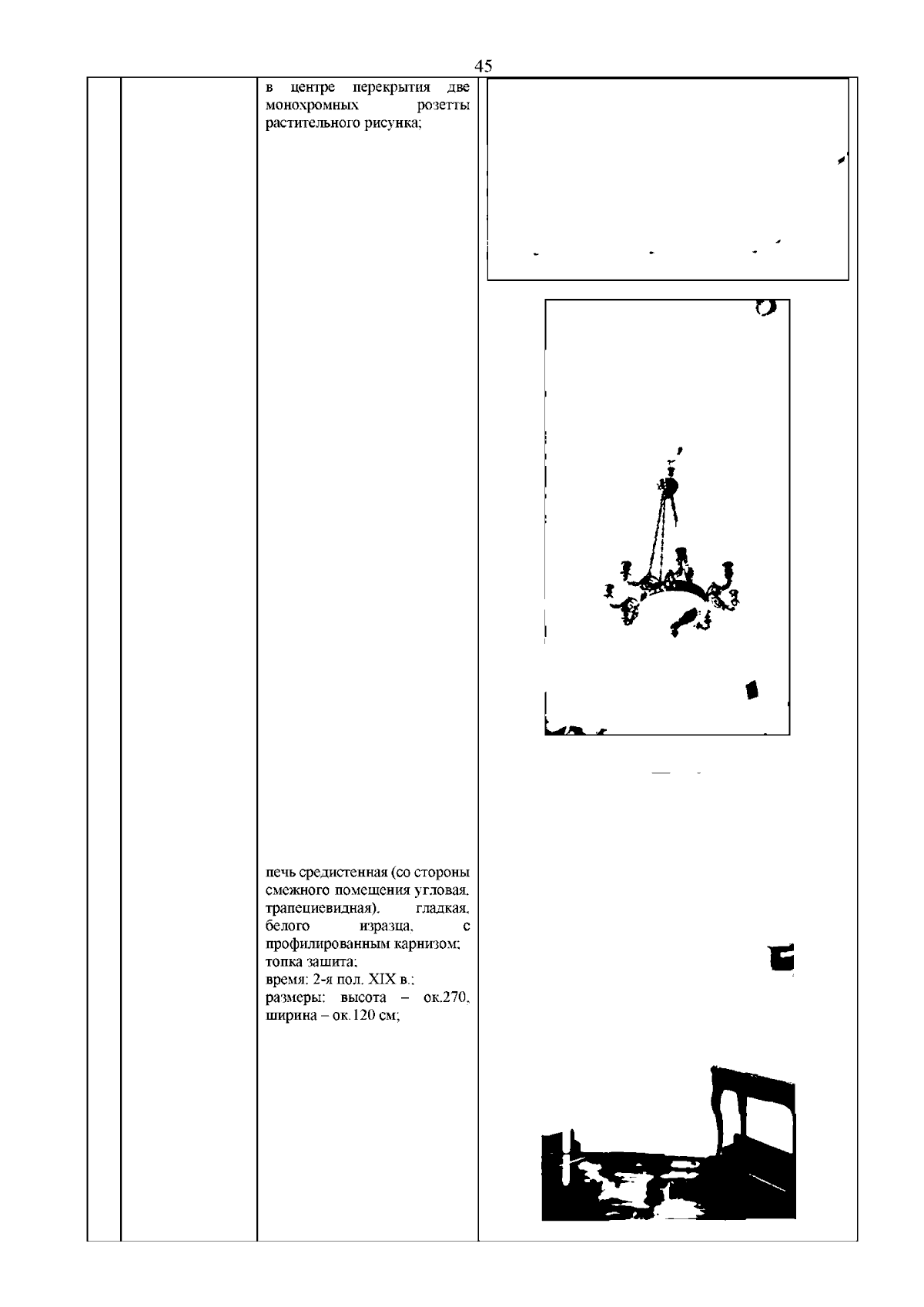 45

в центре перекрытия две монохромных розетты растительного рисунка;

печь средистенная (со стороны смежного помещения угловая, трапециевидная), гладкая, белого изразца, с профилированным карнизом; топка зашита;
время: 2-я пол. XIX в.;
размеры: высота – ок.270, ширина – ок.120 см;